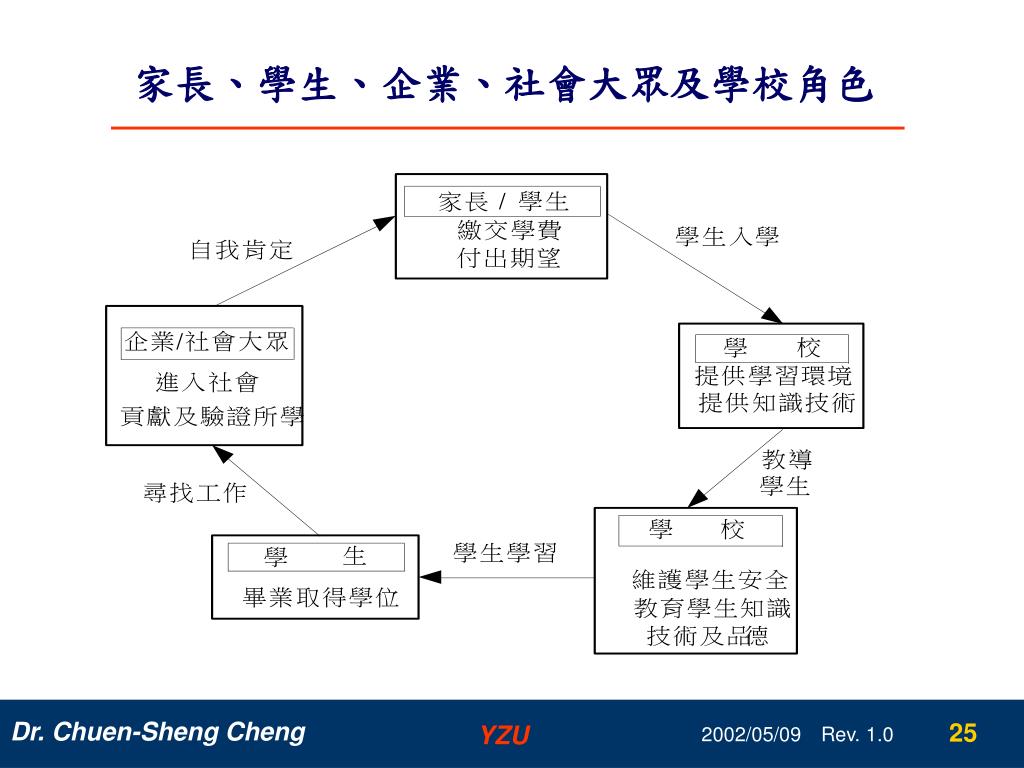 家長、學生、企業、社會大眾及學校角色

家長 / 學生
繳交學費
付出期望

學生入學

學　校
提供學習環境
提供知識技術

教導
學生

學　校
維護學生安全
教育學生知識
技術及品德

學生學習

學　生
畢業取得學位

尋找工作

企業/社會大眾
進入社會
貢獻及驗證所學

自我肯定

Dr. Chuen-Sheng Cheng
YZU
2002/05/09　Rev. 1.0
25